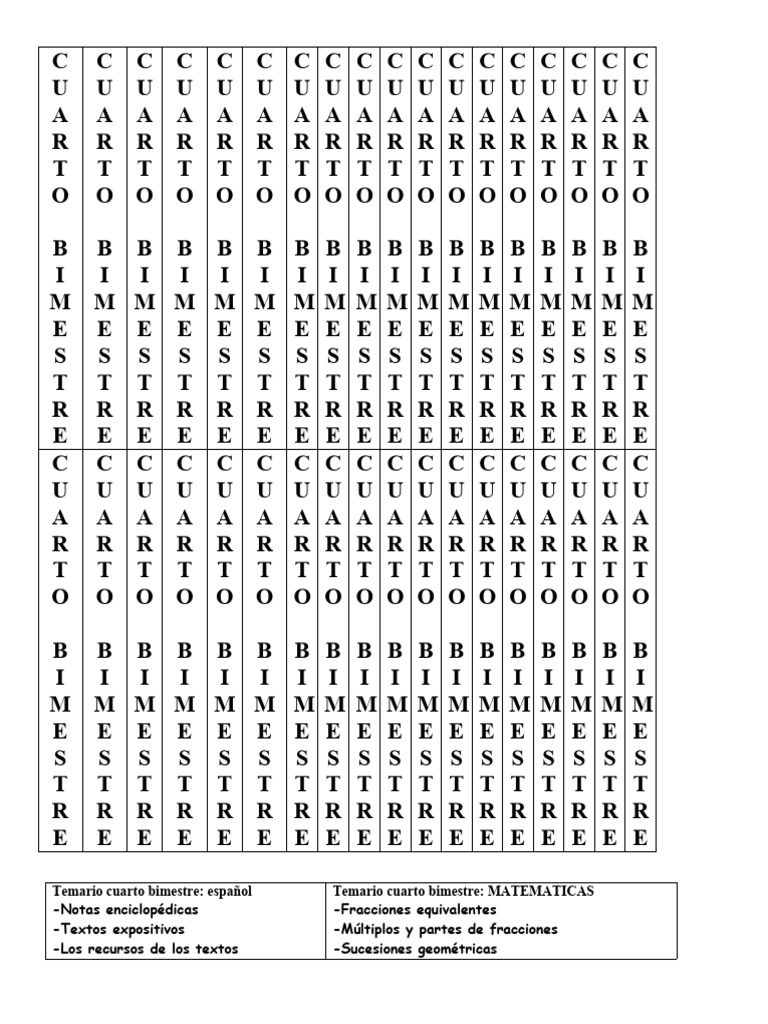 | CUARTO BIMESTRE | CUARTO BIMESTRE | CUARTO BIMESTRE | CUARTO BIMESTRE | CUARTO BIMESTRE | CUARTO BIMESTRE | CUARTO BIMESTRE | CUARTO BIMESTRE | CUARTO BIMESTRE | CUARTO BIMESTRE | CUARTO BIMESTRE | CUARTO BIMESTRE | CUARTO BIMESTRE | CUARTO BIMESTRE | CUARTO BIMESTRE | CUARTO BIMESTRE | CUARTO BIMESTRE | CUARTO BIMESTRE |
|---|---|---|---|---|---|---|---|---|---|---|---|---|---|---|---|---|---|
| CUARTO BIMESTRE | CUARTO BIMESTRE | CUARTO BIMESTRE | CUARTO BIMESTRE | CUARTO BIMESTRE | CUARTO BIMESTRE | CUARTO BIMESTRE | CUARTO BIMESTRE | CUARTO BIMESTRE | CUARTO BIMESTRE | CUARTO BIMESTRE | CUARTO BIMESTRE | CUARTO BIMESTRE | CUARTO BIMESTRE | CUARTO BIMESTRE | CUARTO BIMESTRE | CUARTO BIMESTRE | CUARTO BIMESTRE |

| Temario cuarto bimestre: español | Temario cuarto bimestre: MATEMATICAS |
|---|---|
| -Notas enciclopédicas | -Fracciones equivalentes |
| -Textos expositivos | -Múltiplos y partes de fracciones |
| -Los recursos de los textos | -Sucesiones geométricas |